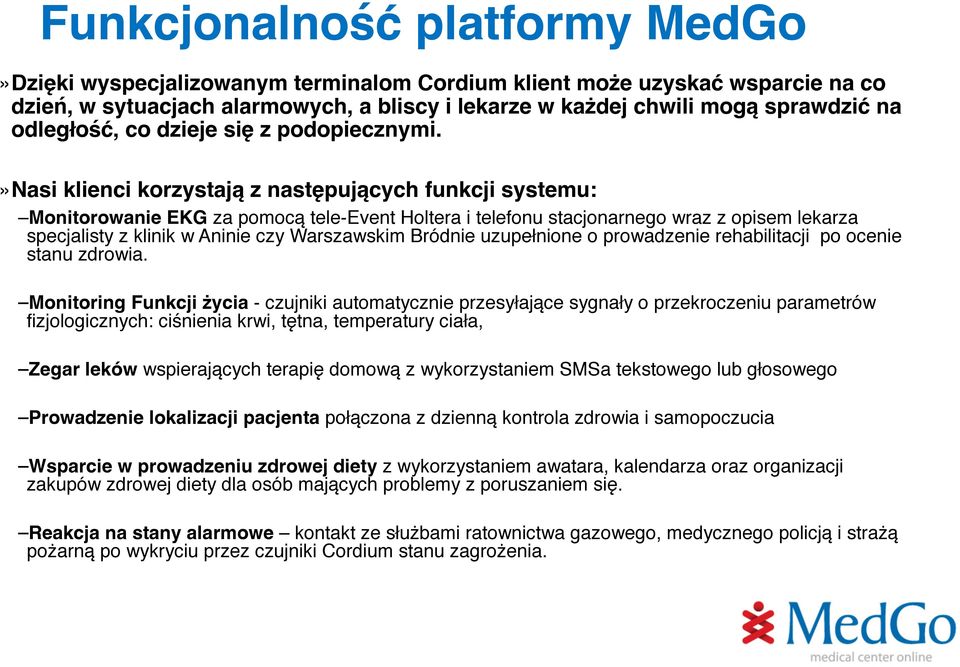 Funkcjonalność platformy MedGo

»Dzięki wyspecjalizowanym terminalom Cordium klient może uzyskać wsparcie na co dzień, w sytuacjach alarmowych, a bliscy i lekarze w każdej chwili mogą sprawdzić na odległość, co dzieje się z podopiecznymi.

»Nasi klienci korzystają z następujących funkcji systemu:

–Monitorowanie EKG za pomocą tele-Event Holtera i telefonu stacjonarnego wraz z opisem lekarza specjalisty z klinik w Aninie czy Warszawskim Bródnie uzupełnione o prowadzenie rehabilitacji po ocenie stanu zdrowia.

–Monitoring Funkcji życia - czujniki automatycznie przesyłające sygnały o przekroczeniu parametrów fizjologicznych: ciśnienia krwi, tętna, temperatury ciała,

–Zegar leków wspierających terapię domową z wykorzystaniem SMSa tekstowego lub głosowego

–Prowadzenie lokalizacji pacjenta połączona z dzienną kontrola zdrowia i samopoczucia

–Wsparcie w prowadzeniu zdrowej diety z wykorzystaniem awatara, kalendarza oraz organizacji zakupów zdrowej diety dla osób mających problemy z poruszaniem się.

–Reakcja na stany alarmowe – kontakt ze służbami ratownictwa gazowego, medycznego policją i strażą pożarną po wykryciu przez czujniki Cordium stanu zagrożenia.

MedGo
medical center online